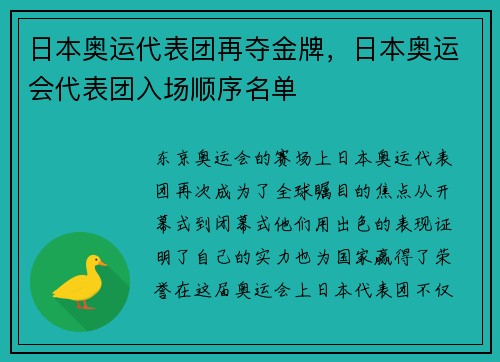 日本奥运代表团再夺金牌，日本奥运会代表团入场顺序名单

东京奥运会的赛场上日本奥运代表团再次成为了全球瞩目的焦点从开幕式到闭幕式他们用出色的表现证明了自己的实力也为国家赢得了荣誉在这届奥运会上日本代表团不仅